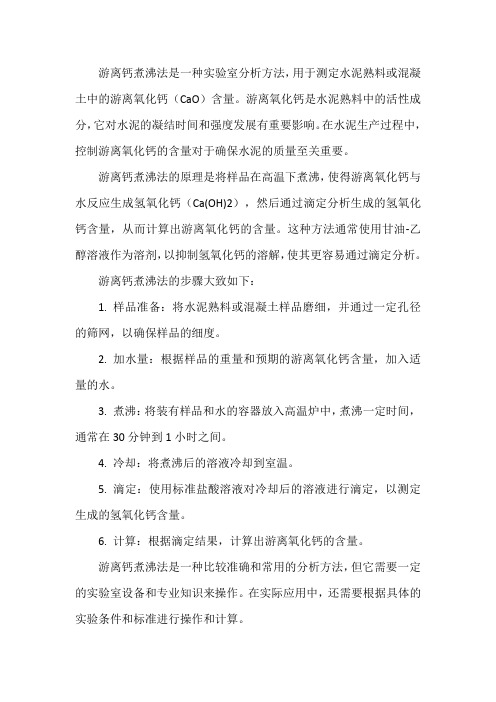 游离钙煮沸法是一种实验室分析方法，用于测定水泥熟料或混凝土中的游离氧化钙（CaO）含量。游离氧化钙是水泥熟料中的活性成分，它对水泥的凝结时间和强度发展有重要影响。在水泥生产过程中，控制游离氧化钙的含量对于确保水泥的质量至关重要。

游离钙煮沸法的原理是将样品在高温下煮沸，使得游离氧化钙与水反应生成氢氧化钙（Ca(OH)2），然后通过滴定分析生成的氢氧化钙含量，从而计算出游离氧化钙的含量。这种方法通常使用甘油-乙醇溶液作为溶剂，以抑制氢氧化钙的溶解，使其更容易通过滴定分析。

游离钙煮沸法的步骤大致如下：

1. 样品准备：将水泥熟料或混凝土样品磨细，并通过一定孔径的筛网，以确保样品的细度。

2. 加水量：根据样品的重量和预期的游离氧化钙含量，加入适量的水。

3. 煮沸：将装有样品和水的容器放入高温炉中，煮沸一定时间，通常在 30 分钟到 1 小时之间。

4. 冷却：将煮沸后的溶液冷却到室温。

5. 滴定：使用标准盐酸溶液对冷却后的溶液进行滴定，以测定生成的氢氧化钙含量。

6. 计算：根据滴定结果，计算出游离氧化钙的含量。

游离钙煮沸法是一种比较准确和常用的分析方法，但它需要一定的实验室设备和专业知识来操作。在实际应用中，还需要根据具体的实验条件和标准进行操作和计算。